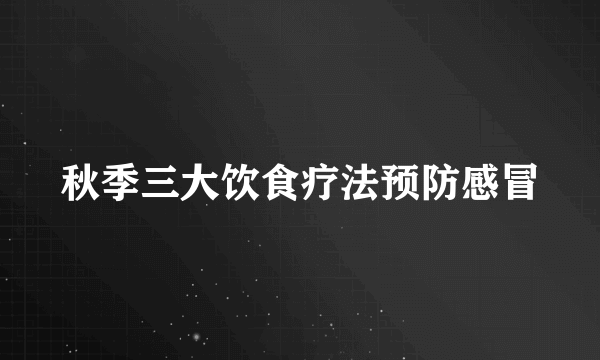 秋季三大饮食疗法预防感冒